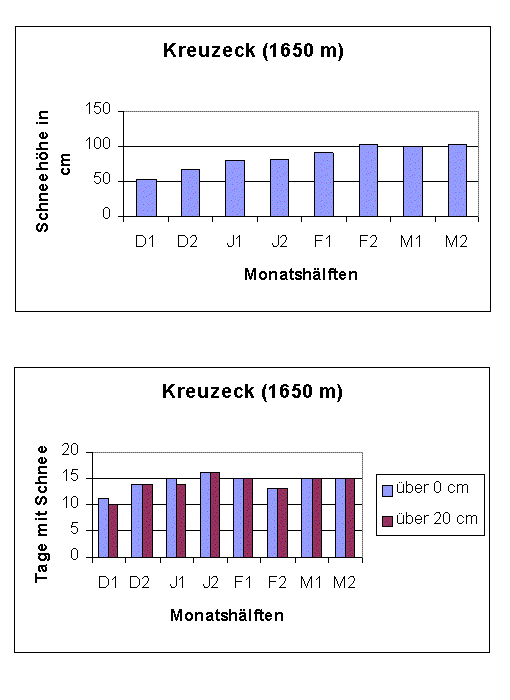 Kreuzeck (1650 m)

Schneehöhe in cm

150
100
50
0

D1 D2 J1 J2 F1 F2 M1 M2

Monatshälften

Kreuzeck (1650 m)

Tage mit Schnee

20
15
10
5
0

D1 D2 J1 J2 F1 F2 M1 M2

Monatshälften

über 0 cm
über 20 cm